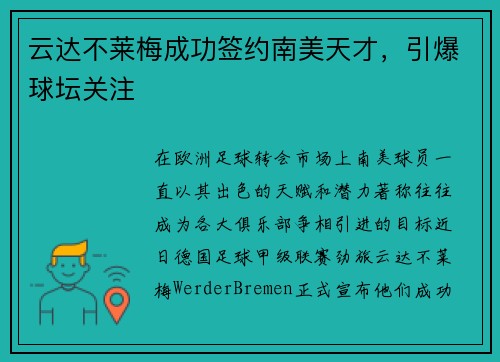 云达不莱梅成功签约南美天才，引爆球坛关注

在欧洲足球转会市场上南美球员一直以其出色的天赋和潜力著称往往成为各大俱乐部争相引进的目标近日德国足球甲级联赛劲旅云达不莱梅WerderBremen正式宣布他们成功